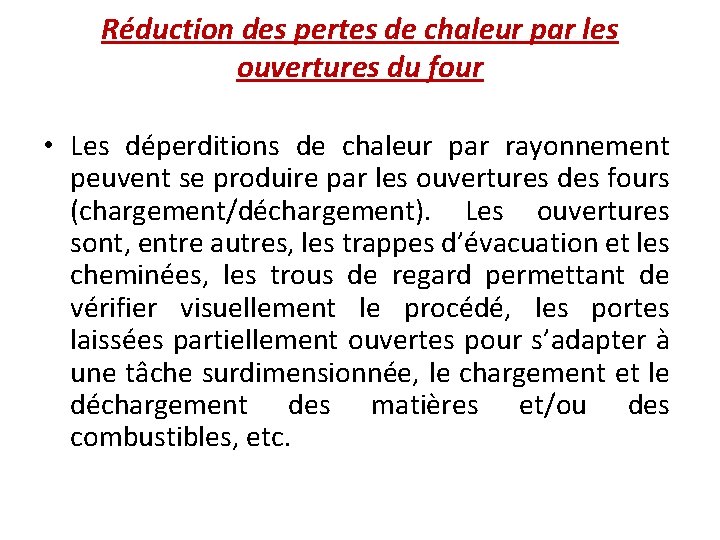 Réduction des pertes de chaleur par les ouvertures du four

• Les déperditions de chaleur par rayonnement peuvent se produire par les ouvertures des fours (chargement/déchargement). Les ouvertures sont, entre autres, les trappes d'évacuation et les cheminées, les trous de regard permettant de vérifier visuellement le procédé, les portes laissées partiellement ouvertes pour s'adapter à une tâche surdimensionnée, le chargement et le déchargement des matières et/ou des combustibles, etc.